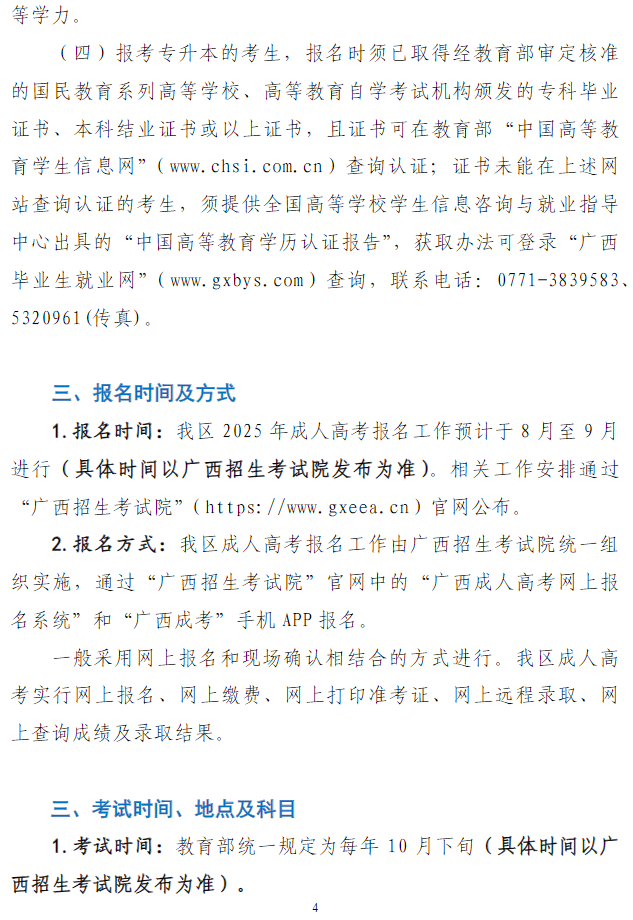 等学力。

（四）报考专升本的考生，报名时须已取得经教育部审定核准的国民教育系列高等学校、高等教育自学考试机构颁发的专科毕业证书、本科结业证书或以上证书，且证书可在教育部“中国高等教育学生信息网”（www.chsi.com.cn）查询认证；证书未能在上述网站查询认证的考生，须提供全国高等学校学生信息咨询与就业指导中心出具的“中国高等教育学历认证报告”，获取办法可登录“广西毕业生就业网”（www.gxbys.com）查询，联系电话：0771-3839583、5320961(传真)。

三、报名时间及方式

1. 报名时间：我区 2025 年成人高考报名工作预计于 8 月至 9 月进行（具体时间以广西招生考试院发布为准）。相关工作安排通过“广西招生考试院”（https://www.gxeea.cn）官网公布。

2. 报名方式：我区成人高考报名工作由广西招生考试院统一组织实施，通过“广西招生考试院”官网中的“广西成人高考网上报名系统”和“广西成考”手机 APP 报名。

一般采用网上报名和现场确认相结合的方式进行。我区成人高考实行网上报名、网上缴费、网上打印准考证、网上远程录取、网上查询成绩及录取结果。

三、考试时间、地点及科目

1. 考试时间：教育部统一规定为每年 10 月下旬（具体时间以广西招生考试院发布为准）。

4